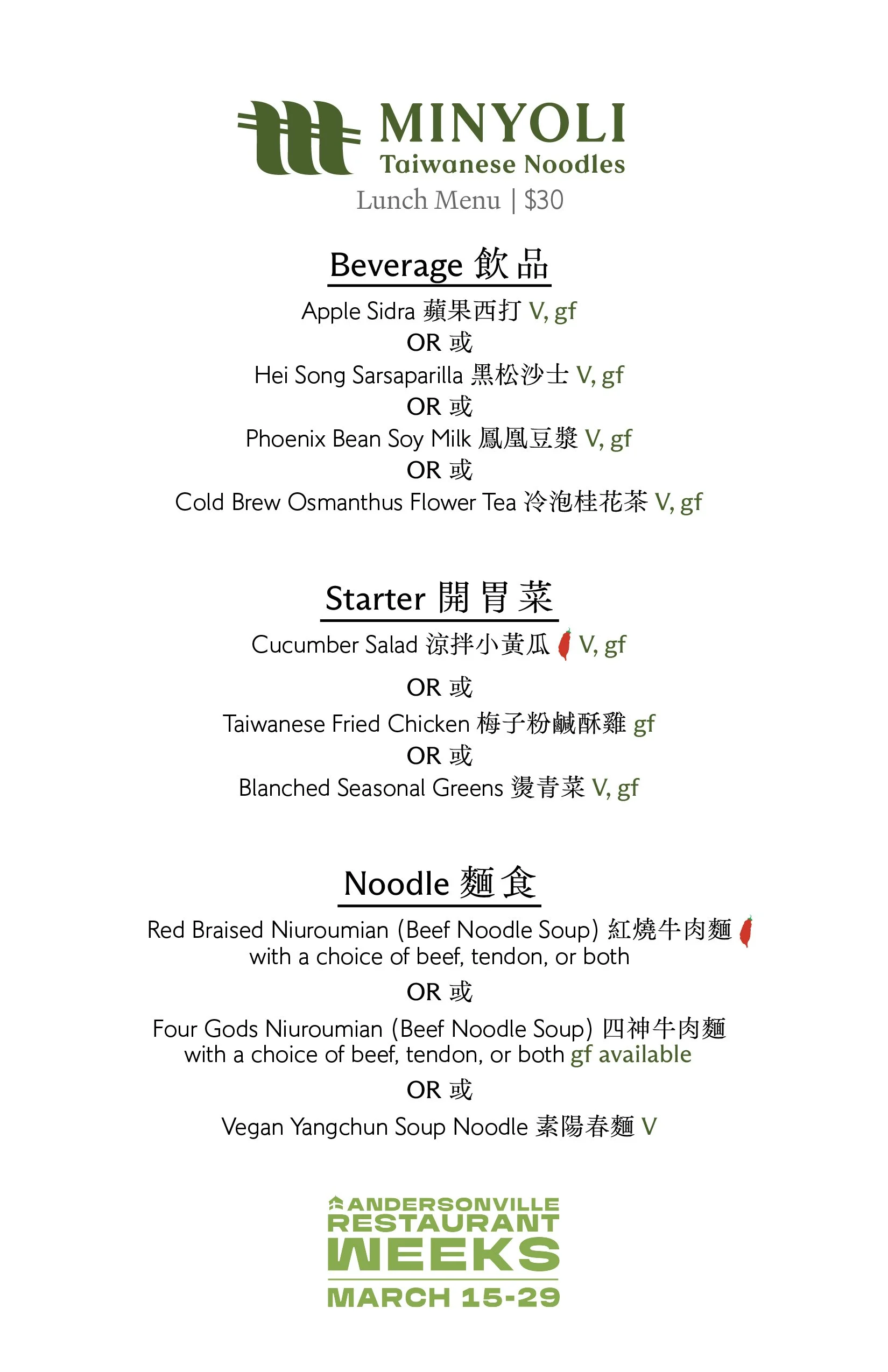 MINYOLI
Taiwanese Noodles
Lunch Menu | $30

Beverage 飲品

Apple Sidra 蘋果西打 V, gf
OR 或
Hei Song Sarsaparilla 黑松沙士 V, gf
OR 或
Phoenix Bean Soy Milk 鳳凰豆漿 V, gf
OR 或
Cold Brew Osmanthus Flower Tea 冷泡桂花茶 V, gf

Starter 開胃菜

Cucumber Salad 涼拌小黃瓜 V, gf
OR 或
Taiwanese Fried Chicken 梅子粉鹹酥雞 gf
OR 或
Blanched Seasonal Greens 燙青菜 V, gf

Noodle 麵食

Red Braised Niuroumian (Beef Noodle Soup) 紅燒牛肉麵
with a choice of beef, tendon, or both
OR 或
Four Gods Niuroumian (Beef Noodle Soup) 四神牛肉麵
with a choice of beef, tendon, or both gf available
OR 或
Vegan Yangchun Soup Noodle 素陽春麵 V

ANDERSONVILLE
RESTAURANT
WEEKS
MARCH 15-29